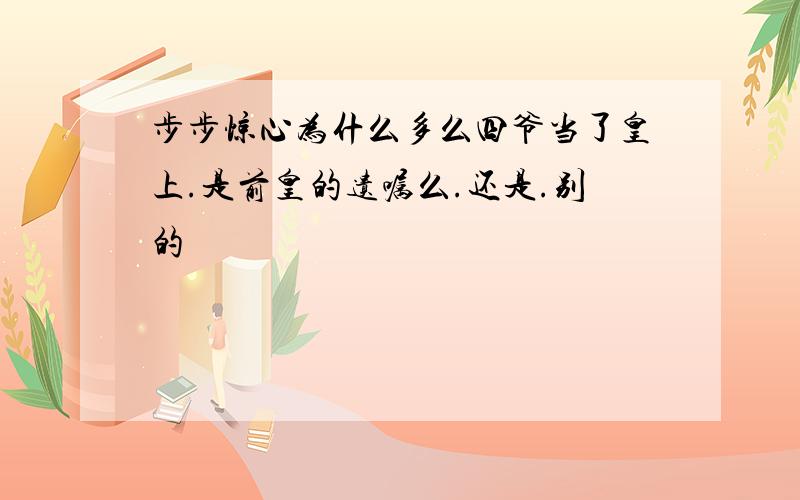 步步惊心为什么多么四爷当了皇上.是前皇的遗嘱么.还是.别的